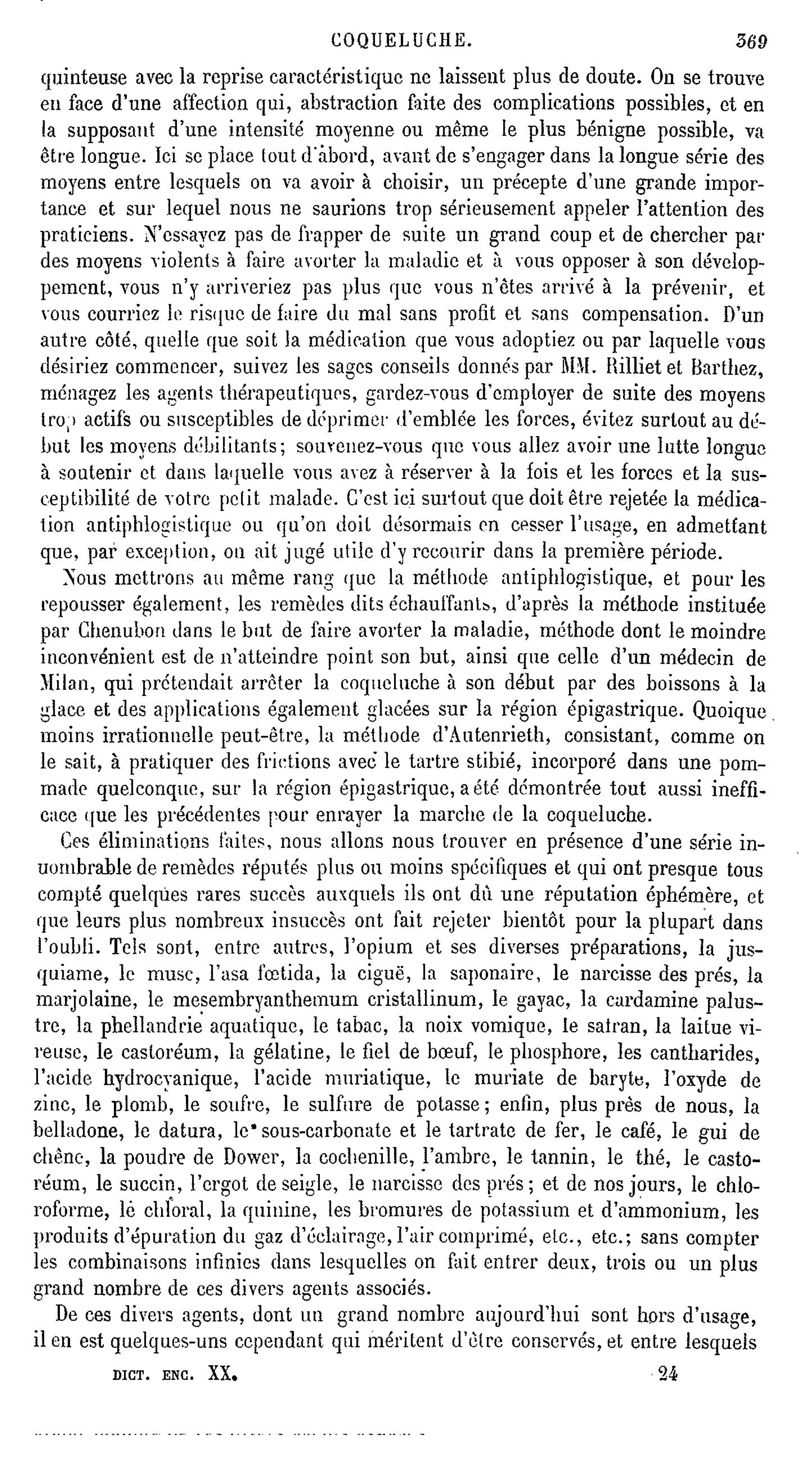 COQUELUCHE. 369

quinteuse avec la reprise caractéristique ne laissent plus de doute. On se trouve en face d'une affection qui, abstraction faite des complications possibles, et en la supposant d'une intensité moyenne ou même le plus bénigne possible, va être longue. Ici se place tout d'abord, avant de s'engager dans la longue série des moyens entre lesquels on va avoir à choisir, un précepte d'une grande importance et sur lequel nous ne saurions trop sérieusement appeler l'attention des praticiens. N'essayez pas de frapper de suite un grand coup et de chercher par des moyens violents à faire avorter la maladie et à vous opposer à son développement, vous n'y arriveriez pas plus que vous n'êtes arrivé à la prévenir, et vous courriez le risque de faire du mal sans profit et sans compensation. D'un autre côté, quelle que soit la médication que vous adoptiez ou par laquelle vous désiriez commencer, suivez les sages conseils donnés par MM. Rilliet et Barthez, ménagez les agents thérapeutiques, gardez-vous d'employer de suite des moyens trop actifs ou susceptibles de déprimer d'emblée les forces, évitez surtout au début les moyens débilitants; souvenez-vous que vous allez avoir une lutte longue à soutenir et dans laquelle vous avez à réserver à la fois et les forces et la susceptibilité de votre petit malade. C'est ici surtout que doit être rejetée la médication antiphlogistique ou qu'on doit désormais en cesser l'usage, en admettant que, par exception, on ait jugé utile d'y recourir dans la première période.

Nous mettrons au même rang que la méthode antiphlogistique, et pour les repousser également, les remèdes dits échauffants, d'après la méthode instituée par Chenubon dans le but de faire avorter la maladie, méthode dont le moindre inconvénient est de n'atteindre point son but, ainsi que celle d'un médecin de Milan, qui prétendait arrêter la coqueluche à son début par des boissons à la glace et des applications également glacées sur la région épigastrique. Quoique moins irrationnelle peut-être, la méthode d'Autenrieth, consistant, comme on le sait, à pratiquer des frictions avec le tartre stibié, incorporé dans une pommade quelconque, sur la région épigastrique, a été démontrée tout aussi inefficace que les précédentes pour enrayer la marche de la coqueluche.

Ces éliminations faites, nous allons nous trouver en présence d'une série innombrable de remèdes réputés plus ou moins spécifiques et qui ont presque tous compté quelques rares succès auxquels ils ont dû une réputation éphémère, et que leurs plus nombreux insuccès ont fait rejeter bientôt pour la plupart dans l'oubli. Tels sont, entre autres, l'opium et ses diverses préparations, la jusquiame, le musc, l'asa fœtida, la ciguë, la saponaire, le narcisse des prés, la marjolaine, le mesembryanthemum cristallinum, le gayac, la cardamine palustre, la phellandrie aquatique, le tabac, la noix vomique, le safran, la laitue vireuse, le castoréum, la gélatine, le fiel de bœuf, le phosphore, les cantharides, l'acide hydrocyanique, l'acide muriatique, le muriate de baryte, l'oxyde de zinc, le plomb, le soufre, le sulfure de potasse; enfin, plus près de nous, la belladone, le datura, le sous-carbonate et le tartrate de fer, le café, le gui de chêne, la poudre de Dower, la cochenille, l'ambre, le tannin, le thé, le castoréum, le succin, l'ergot de seigle, le narcisse des prés; et de nos jours, le chloroforme, le chloral, la quinine, les bromures de potassium et d'ammonium, les produits d'épuration du gaz d'éclairage, l'air comprimé, etc., etc.; sans compter les combinaisons infinies dans lesquelles on fait entrer deux, trois ou un plus grand nombre de ces divers agents associés.

De ces divers agents, dont un grand nombre aujourd'hui sont hors d'usage, il en est quelques-uns cependant qui méritent d'être conservés, et entre lesquels

DICT. ENC. XX. 24